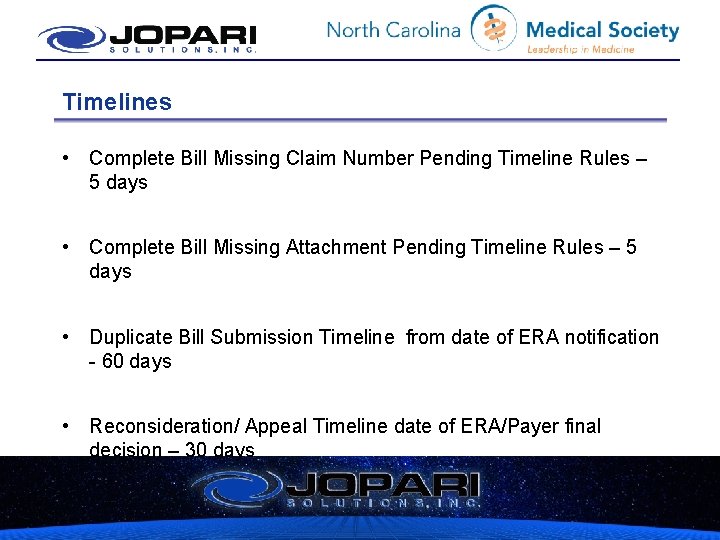 JOPARI SOLUTIONS, INC.

North Carolina Medical Society
Leadership in Medicine

Timelines

• Complete Bill Missing Claim Number Pending Timeline Rules – 5 days

• Complete Bill Missing Attachment Pending Timeline Rules – 5 days

• Duplicate Bill Submission Timeline from date of ERA notification - 60 days

• Reconsideration/ Appeal Timeline date of ERA/Payer final decision – 30 days

JOPARI SOLUTIONS, INC.